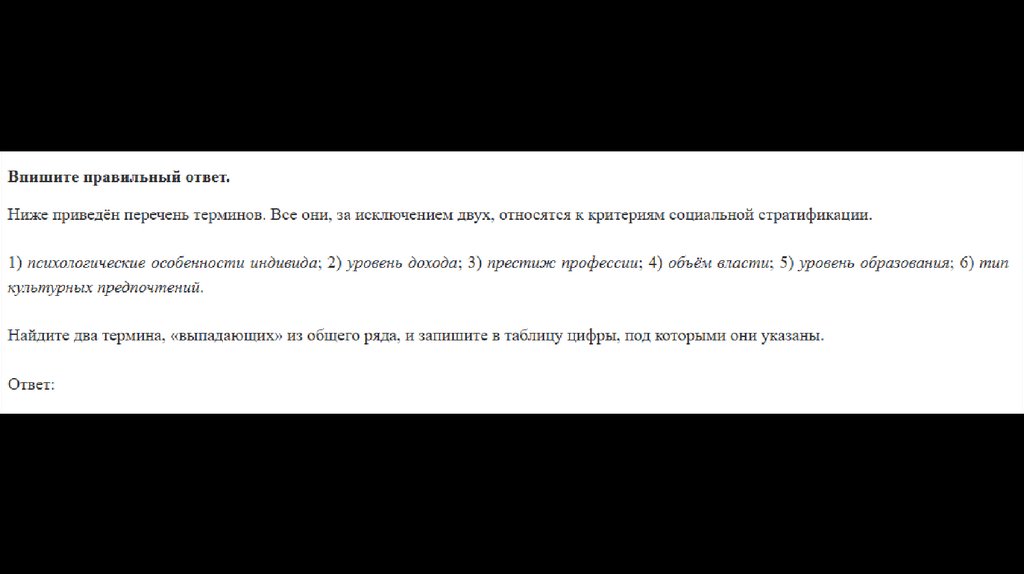 Впишите правильный ответ.

Ниже приведён перечень терминов. Все они, за исключением двух, относятся к критериям социальной стратификации.

1) психологические особенности индивида; 2) уровень дохода; 3) престиж профессии; 4) объём власти; 5) уровень образования; 6) тип культурных предпочтений.

Найдите два термина, «выпадающих» из общего ряда, и запишите в таблицу цифры, под которыми они указаны.

Ответ: